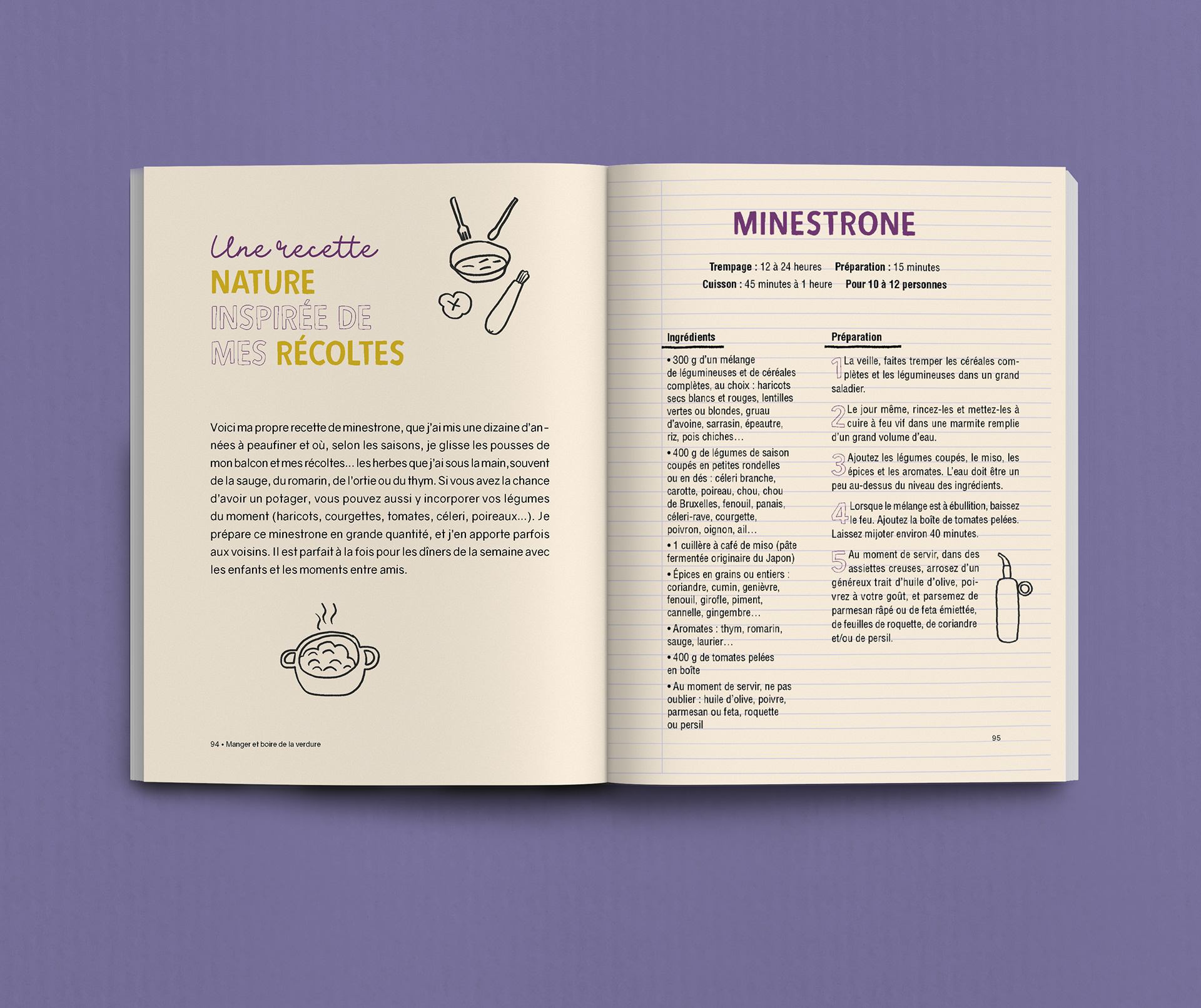 Une recette
NATURE
INSPIRÉE DE
MES RÉCOLTES

Voici ma propre recette de minestrone, que j'ai mis une dizaine d'années à peaufiner et où, selon les saisons, je glisse les pousses de mon balcon et mes récoltes... les herbes que j'ai sous la main, souvent de la sauge, du romarin, de l'ortie ou du thym. Si vous avez la chance d'avoir un potager, vous pouvez aussi y incorporer vos légumes du moment (haricots, courgettes, tomates, céleri, poireaux...). Je prépare ce minestrone en grande quantité, et j'en apporte parfois aux voisins. Il est parfait à la fois pour les dîners de la semaine avec les enfants et les moments entre amis.

94 • Manger et boire de la verdure

MINESTRONE

Trempage : 12 à 24 heures Préparation : 15 minutes
Cuisson : 45 minutes à 1 heure Pour 10 à 12 personnes

Ingrédients

• 300 g d'un mélange de légumineuses et de céréales complètes, au choix : haricots secs blancs et rouges, lentilles vertes ou blondes, gruau d'avoine, sarrasin, épeautre, riz, pois chiches…

• 400 g de légumes de saison coupés en petites rondelles ou en dés : céleri branche, carotte, poireau, chou, chou de Bruxelles, fenouil, panais, céleri-rave, courgette, poivron, oignon, ail…

• 1 cuillère à café de miso (pâte fermentée originaire du Japon)

• Épices en grains ou entiers : coriandre, cumin, genièvre, fenouil, girofle, piment, cannelle, gingembre…

• Aromates : thym, romarin, sauge, laurier…

• 400 g de tomates pelées en boîte

• Au moment de servir, ne pas oublier : huile d'olive, poivre, parmesan ou feta, roquette ou persil

Préparation

1 La veille, faites tremper les céréales complètes et les légumineuses dans un grand saladier.

2 Le jour même, rincez-les et mettez-les à cuire à feu vif dans une marmite remplie d'un grand volume d'eau.

3 Ajoutez les légumes coupés, le miso, les épices et les aromates. L'eau doit être un peu au-dessus du niveau des ingrédients.

4 Lorsque le mélange est à ébullition, baissez le feu. Ajoutez la boîte de tomates pelées. Laissez mijoter environ 40 minutes.

5 Au moment de servir, dans des assiettes creuses, arrosez d'un généreux trait d'huile d'olive, poivrez à votre goût, et parsemez de parmesan râpé ou de feta émiettée, de feuilles de roquette, de coriandre et/ou de persil.

95